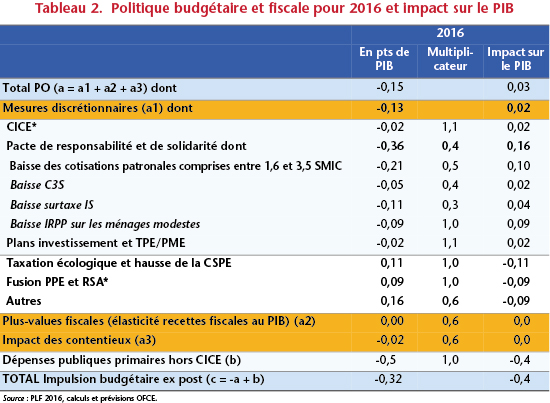 Tableau 2. Politique budgétaire et fiscale pour 2016 et impact sur le PIB

| | 2016 | | |
|---|---|---|---|
| | En pts de PIB | Multiplicateur | Impact sur le PIB |
| Total PO (a = a1 + a2 + a3) dont | -0,15 | | 0,03 |
| Mesures discrétionnaires (a1) dont | -0,13 | | 0,02 |
| CICE* | -0,02 | 1,1 | 0,02 |
| Pacte de responsabilité et de solidarité dont | -0,36 | 0,4 | 0,16 |
| Baisse des cotisations patronales comprises entre 1,6 et 3,5 SMIC | -0,21 | 0,5 | 0,10 |
| Baisse C3S | -0,05 | 0,4 | 0,02 |
| Baisse surtaxe IS | -0,11 | 0,3 | 0,04 |
| Baisse IRPP sur les ménages modestes | -0,09 | 1,0 | 0,09 |
| Plans investissement et TPE/PME | -0,02 | 1,1 | 0,02 |
| Taxation écologique et hausse de la CSPE | 0,11 | 1,0 | -0,11 |
| Fusion PPE et RSA* | 0,09 | 1,0 | -0,09 |
| Autres | 0,16 | 0,6 | -0,09 |
| Plus-values fiscales (élasticité recettes fiscales au PIB) (a2) | 0,00 | 0,6 | 0,0 |
| Impact des contentieux (a3) | -0,02 | 0,6 | 0,0 |
| Dépenses publiques primaires hors CICE (b) | -0,5 | 1,0 | -0,4 |
| TOTAL Impulsion budgétaire ex post (c = -a + b) | -0,32 | | -0,4 |

Source : PLF 2016, calculs et prévisions OFCE.